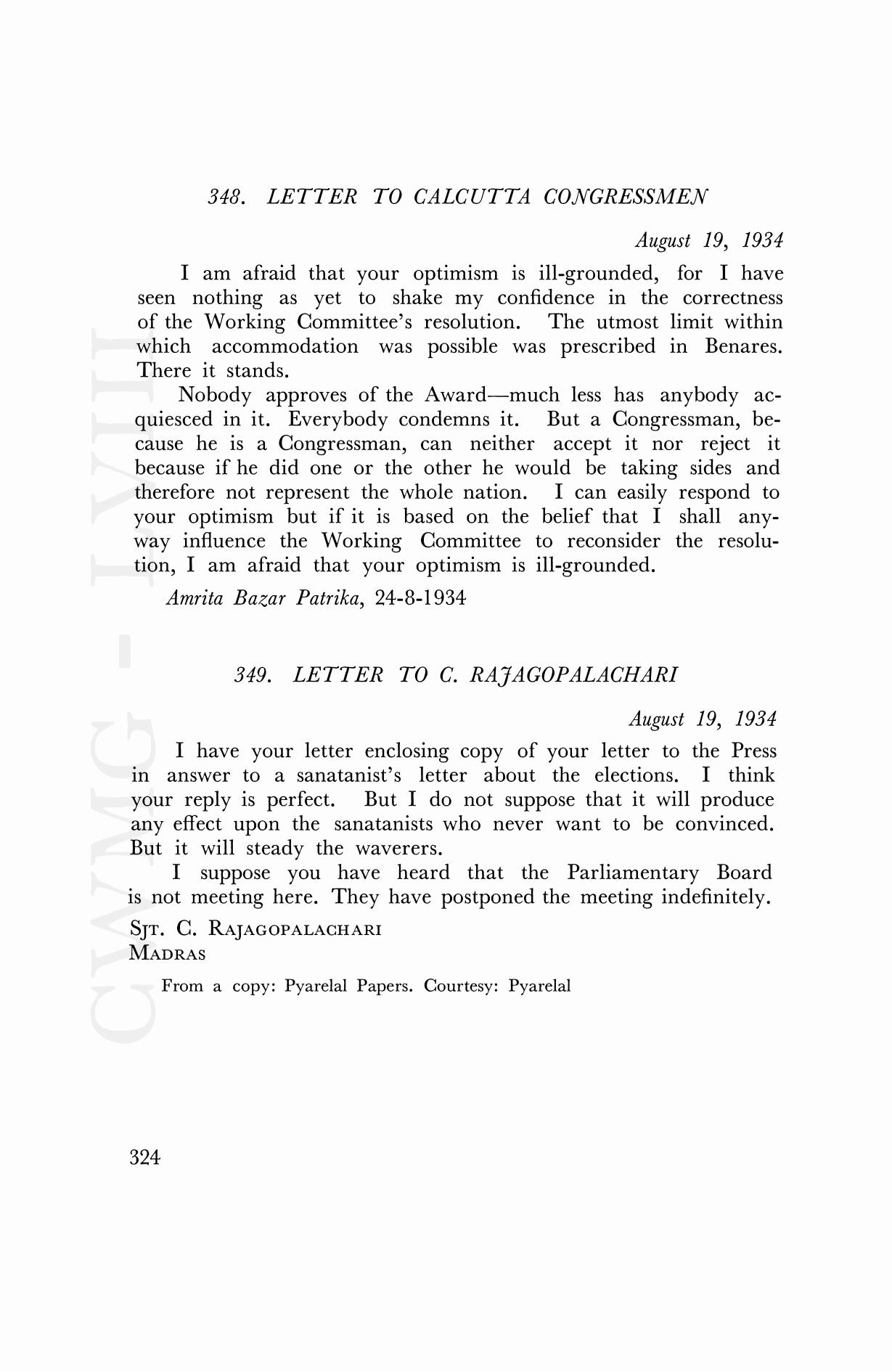 348. LETTER TO CALCUTTA CONGRESSMEN

August 19, 1934

I am afraid that your optimism is ill-grounded, for I have seen nothing as yet to shake my confidence in the correctness of the Working Committee's resolution. The utmost limit within which accommodation was possible was prescribed in Benares. There it stands.

Nobody approves of the Award—much less has anybody acquiesced in it. Everybody condemns it. But a Congressman, because he is a Congressman, can neither accept it nor reject it because if he did one or the other he would be taking sides and therefore not represent the whole nation. I can easily respond to your optimism but if it is based on the belief that I shall anyway influence the Working Committee to reconsider the resolution, I am afraid that your optimism is ill-grounded.

Amrita Bazar Patrika, 24-8-1934

349. LETTER TO C. RAJAGOPALACHARI

August 19, 1934

I have your letter enclosing copy of your letter to the Press in answer to a sanatanist's letter about the elections. I think your reply is perfect. But I do not suppose that it will produce any effect upon the sanatanists who never want to be convinced. But it will steady the waverers.

I suppose you have heard that the Parliamentary Board is not meeting here. They have postponed the meeting indefinitely.

SJT. C. RAJAGOPALACHARI
MADRAS

From a copy: Pyarelal Papers. Courtesy: Pyarelal

324

CWMG - LVIII